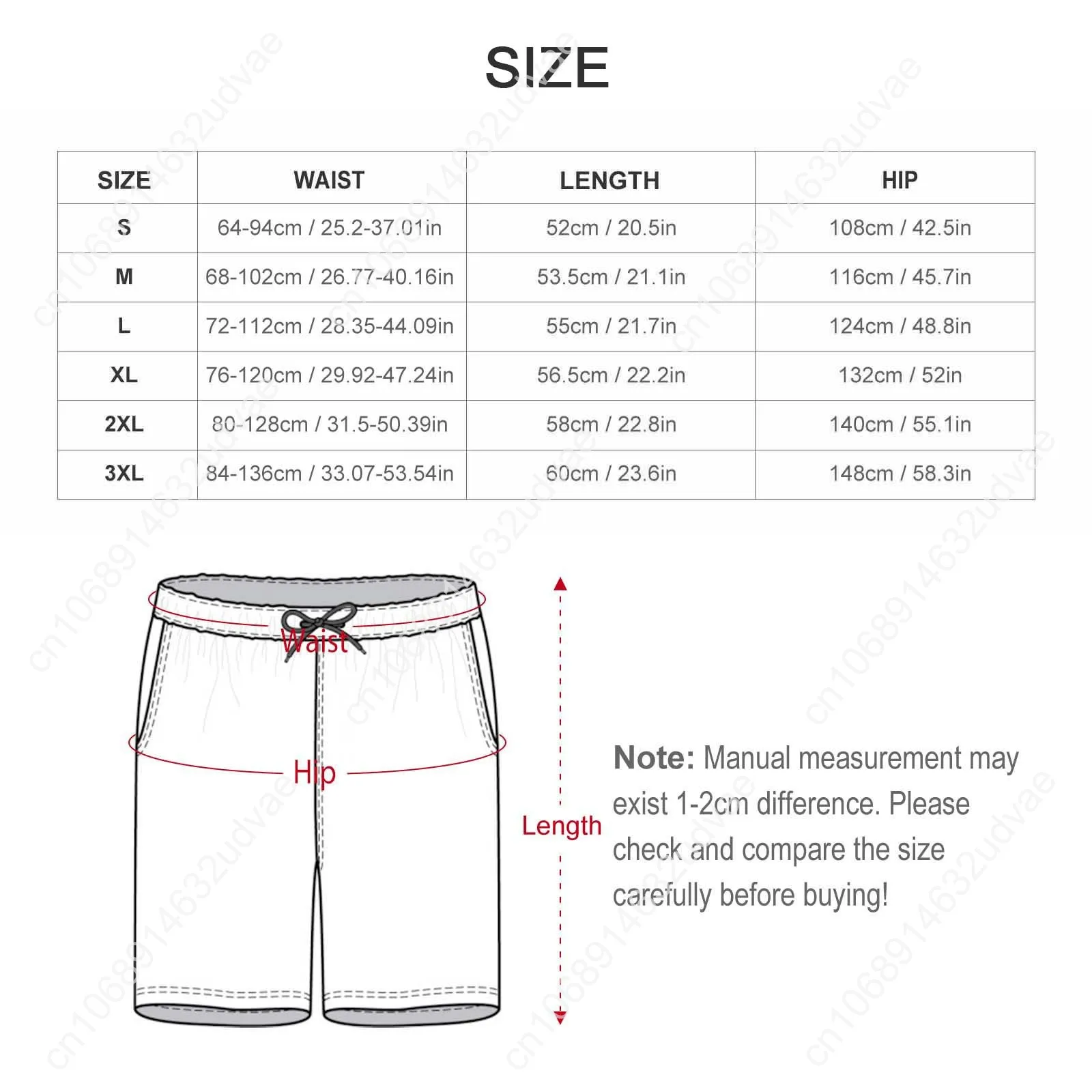 SIZE

| SIZE | WAIST | LENGTH | HIP |
|---|---|---|---|
| S | 64-94cm / 25.2-37.01in | 52cm / 20.5in | 108cm / 42.5in |
| M | 68-102cm / 26.77-40.16in | 53.5cm / 21.1in | 116cm / 45.7in |
| L | 72-112cm / 28.35-44.09in | 55cm / 21.7in | 124cm / 48.8in |
| XL | 76-120cm / 29.92-47.24in | 56.5cm / 22.2in | 132cm / 52in |
| 2XL | 80-128cm / 31.5-50.39in | 58cm / 22.8in | 140cm / 55.1in |
| 3XL | 84-136cm / 33.07-53.54in | 60cm / 23.6in | 148cm / 58.3in |

Waist

Hip

Length

Note: Manual measurement may exist 1-2cm difference. Please check and compare the size carefully before buying!

cn1068914632udvae